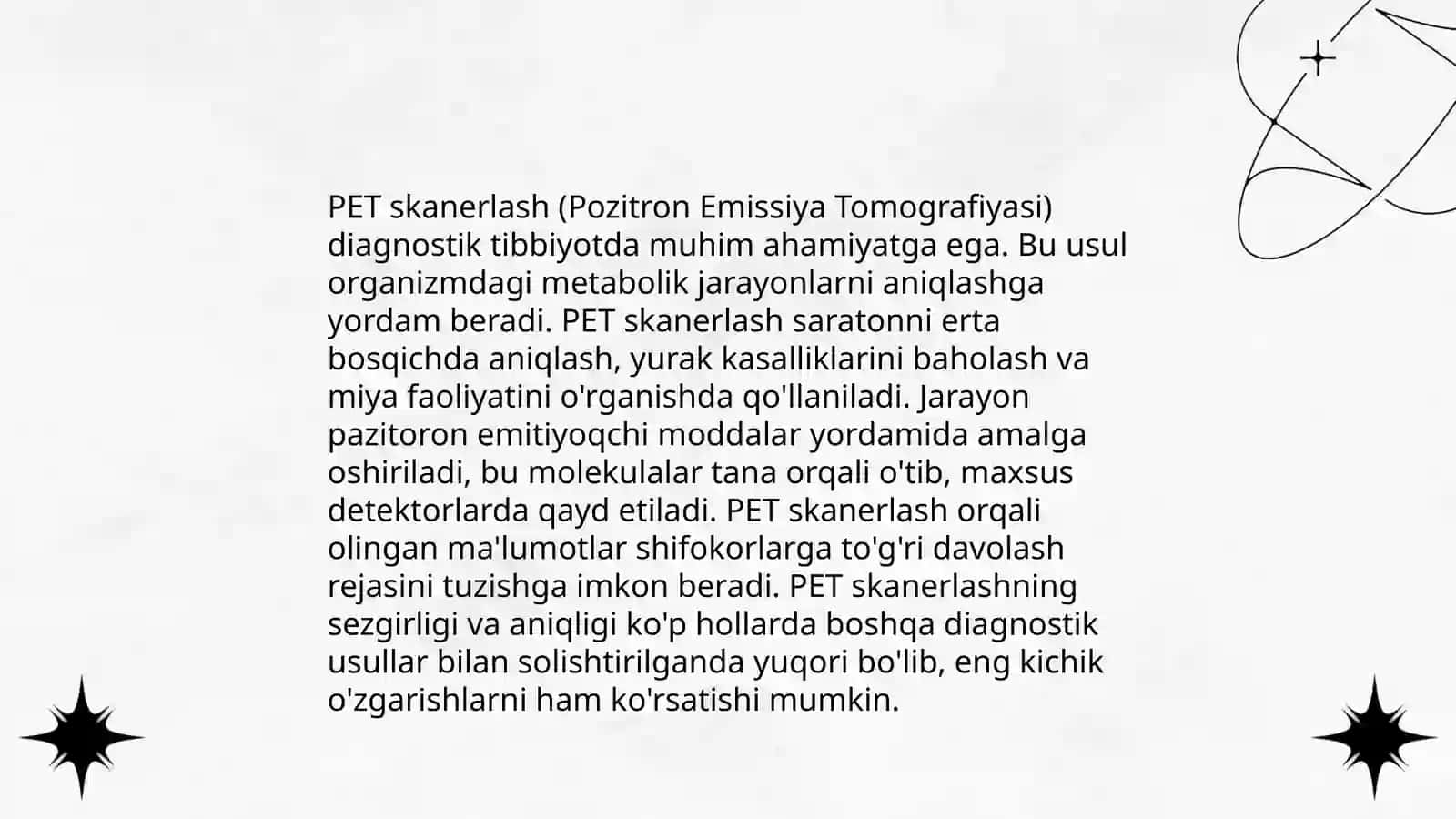 PET skanerlash (Pozitron Emissiya Tomografiyasi) diagnostik tibbiyotda muhim ahamiyatga ega. Bu usul organizmdagi metabolik jarayonlarni aniqlashga yordam beradi. PET skanerlash saratonni erta bosqichda aniqlash, yurak kasalliklarini baholash va miya faoliyatini o'rganishda qo'llaniladi. Jarayon pazitoron emitiyoqchi moddalar yordamida amalga oshiriladi, bu molekulalar tana orqali o'tib, maxsus detektorlarda qayd etiladi. PET skanerlash orqali olingan ma'lumotlar shifokorlarga to'g'ri davolash rejasini tuzishga imkon beradi. PET skanerlashning sezgirligi va aniqligi ko'p hollarda boshqa diagnostik usullar bilan solishtirilganda yuqori bo'lib, eng kichik o'zgarishlarni ham ko'rsatishi mumkin.